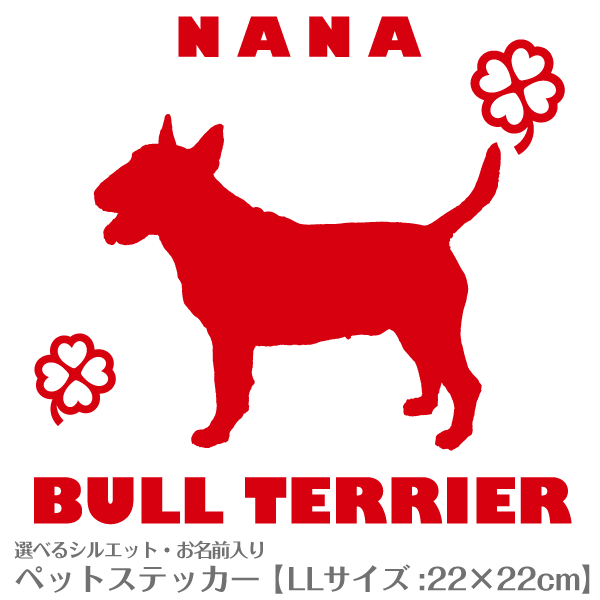 NANA

BULL TERRIER

選べるシルエット・お名前入り
ペットステッカー【LLサイズ :22×22cm】